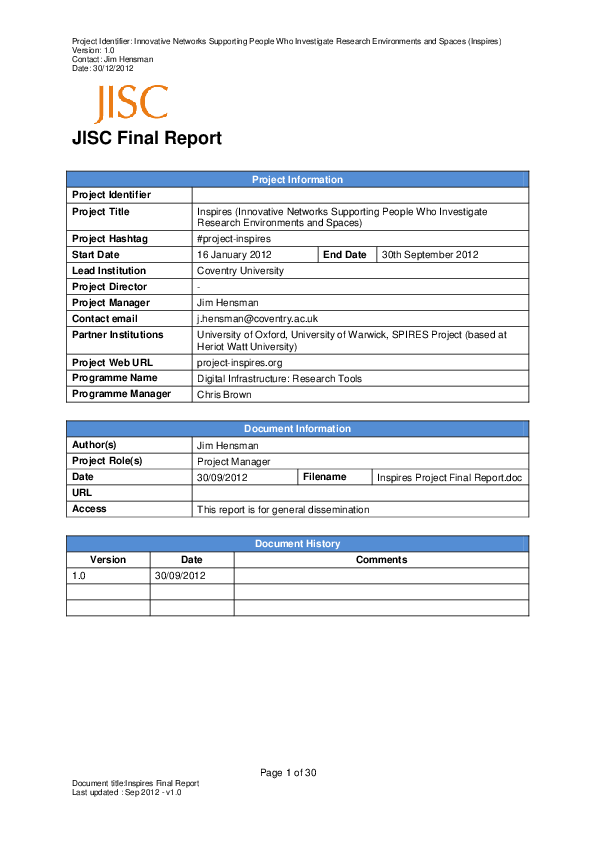 Project Identifier: Innovative Networks Supporting People Who Investigate Research Environments and Spaces (Inspires)
Version: 1.0
Contact: Jim Hensman
Date: 30/12/2012

JISC

JISC Final Report

| Project Information | | | |
|---|---|---|---|
| Project Identifier | | | |
| Project Title | Inspires (Innovative Networks Supporting People Who Investigate Research Environments and Spaces) | | |
| Project Hashtag | #project-inspires | | |
| Start Date | 16 January 2012 | End Date | 30th September 2012 |
| Lead Institution | Coventry University | | |
| Project Director | - | | |
| Project Manager | Jim Hensman | | |
| Contact email | j.hensman@coventry.ac.uk | | |
| Partner Institutions | University of Oxford, University of Warwick, SPIRES Project (based at Heriot Watt University) | | |
| Project Web URL | project-inspires.org | | |
| Programme Name | Digital Infrastructure: Research Tools | | |
| Programme Manager | Chris Brown | | |

| Document Information | | | |
|---|---|---|---|
| Author(s) | Jim Hensman | | |
| Project Role(s) | Project Manager | | |
| Date | 30/09/2012 | Filename | Inspires Project Final Report.doc |
| URL | | | |
| Access | This report is for general dissemination | | |

| Document History | | |
|---|---|---|
| Version | Date | Comments |
| 1.0 | 30/09/2012 | |
| | | |
| | | |

Page 1 of 30

Document title:Inspires Final Report
Last updated : Sep 2012 - v1.0